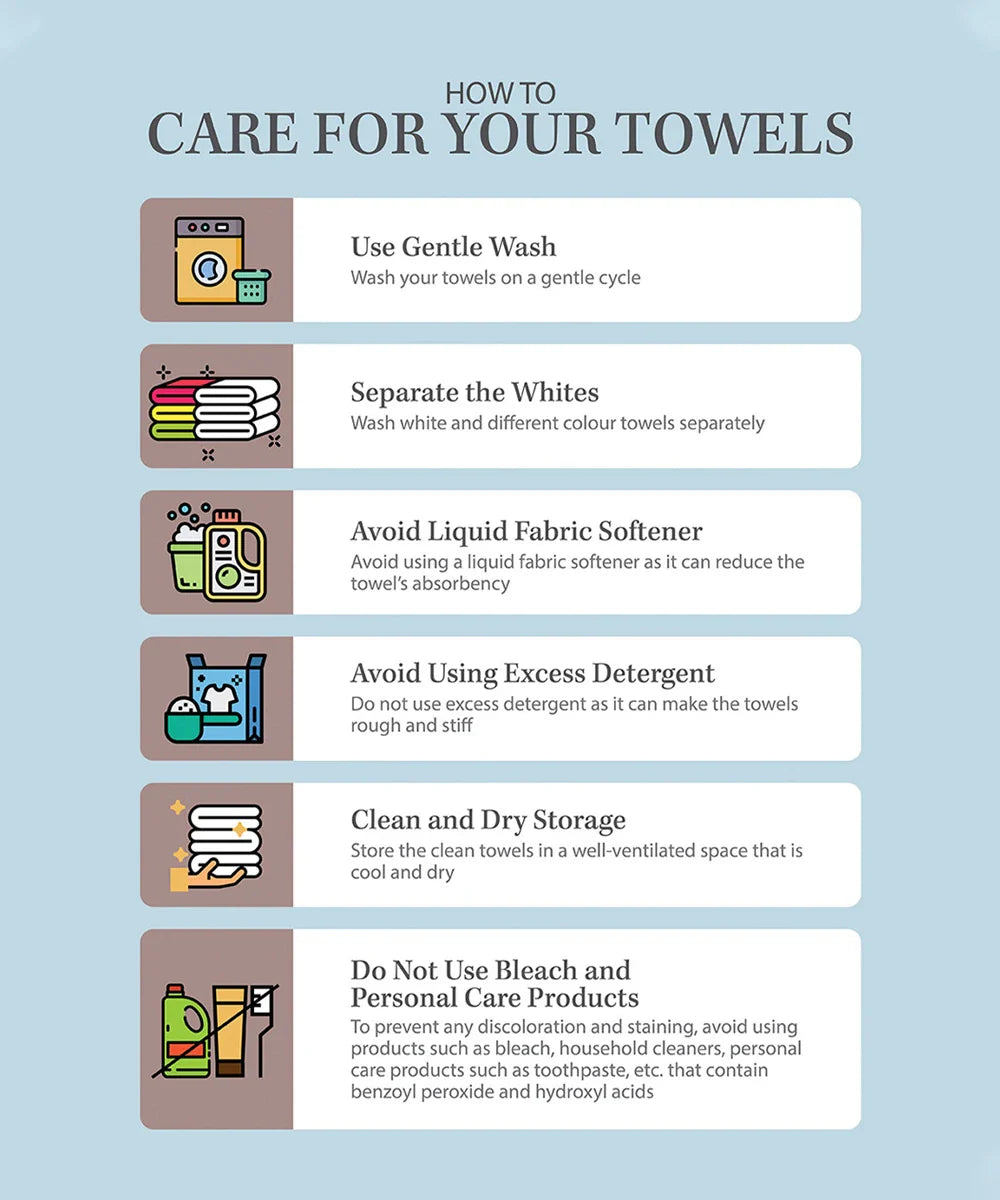 HOW TO
CARE FOR YOUR TOWELS

Use Gentle Wash
Wash your towels on a gentle cycle

Separate the Whites
Wash white and different colour towels separately

Avoid Liquid Fabric Softener
Avoid using a liquid fabric softener as it can reduce the towel's absorbency

Avoid Using Excess Detergent
Do not use excess detergent as it can make the towels rough and stiff

Clean and Dry Storage
Store the clean towels in a well-ventilated space that is cool and dry

Do Not Use Bleach and Personal Care Products
To prevent any discoloration and staining, avoid using products such as bleach, household cleaners, personal care products such as toothpaste, etc. that contain benzoyl peroxide and hydroxyl acids